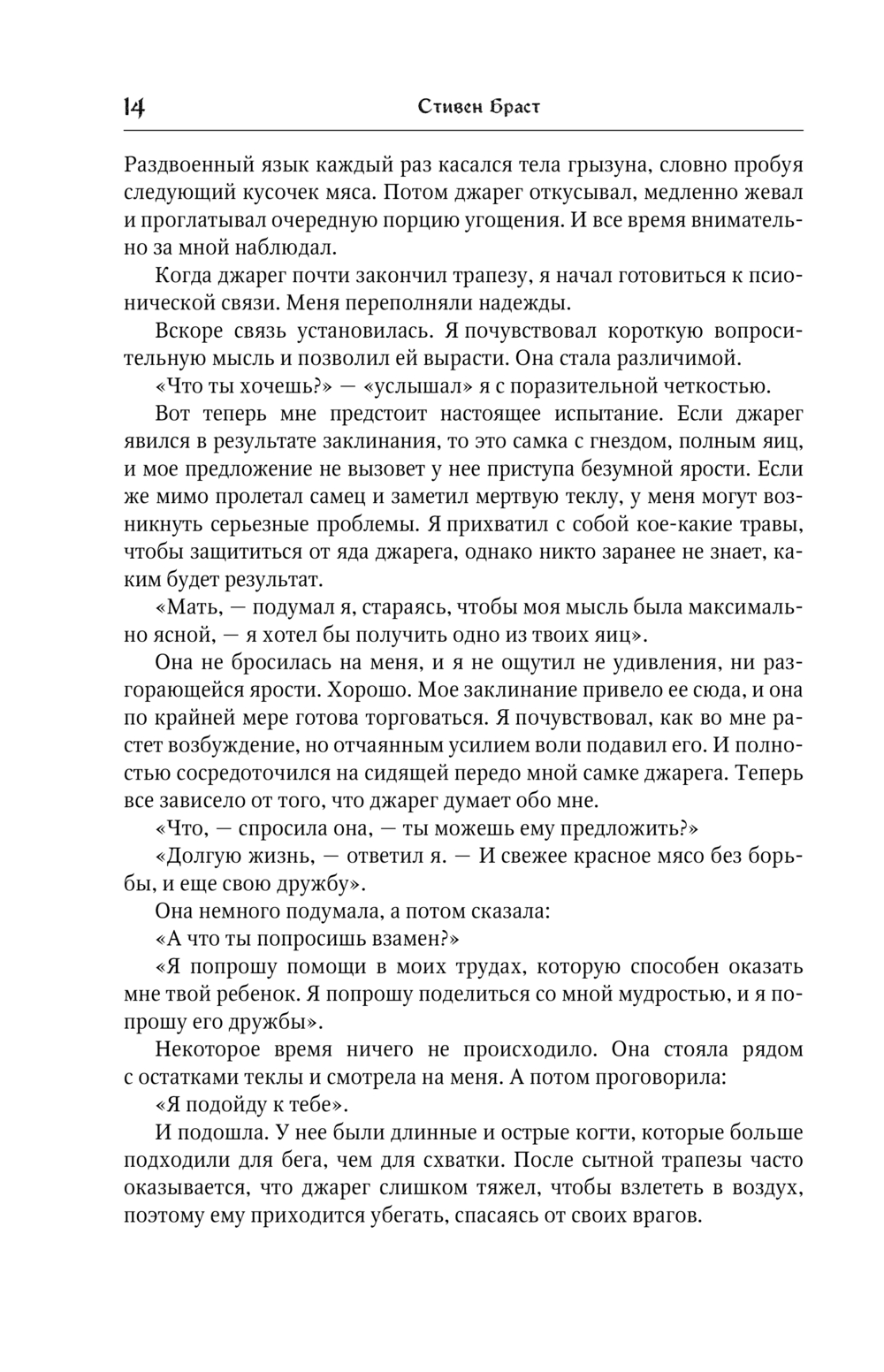 14 Стивен Браст

Раздвоенный язык каждый раз касался тела грызуна, словно пробуя следующий кусочек мяса. Потом джарег откусывал, медленно жевал и проглатывал очередную порцию угощения. И все время внимательно за мной наблюдал.

Когда джарег почти закончил трапезу, я начал готовиться к псионической связи. Меня переполняли надежды.

Вскоре связь установилась. Я почувствовал короткую вопросительную мысль и позволил ей вырасти. Она стала различимой.

«Что ты хочешь?» — «услышал» я с поразительной четкостью.

Вот теперь мне предстоит настоящее испытание. Если джарег явился в результате заклинания, то это самка с гнездом, полным яиц, и мое предложение не вызовет у нее приступа безумной ярости. Если же мимо пролетал самец и заметил мертвую теклу, у меня могут возникнуть серьезные проблемы. Я прихватил с собой кое-какие травы, чтобы защититься от яда джарега, однако никто заранее не знает, каким будет результат.

«Мать, — подумал я, стараясь, чтобы моя мысль была максимально ясной, — я хотел бы получить одно из твоих яиц».

Она не бросилась на меня, и я не ощутил не удивления, ни разгорающейся ярости. Хорошо. Мое заклинание привело ее сюда, и она по крайней мере готова торговаться. Я почувствовал, как во мне растет возбуждение, но отчаянным усилием воли подавил его. И полностью сосредоточился на сидящей передо мной самке джарега. Теперь все зависело от того, что джарег думает обо мне.

«Что, — спросила она, — ты можешь ему предложить?»

«Долгую жизнь, — ответил я. — И свежее красное мясо без борьбы, и еще свою дружбу».

Она немного подумала, а потом сказала:

«А что ты попросишь взамен?»

«Я попрошу помощи в моих трудах, которую способен оказать мне твой ребенок. Я попрошу поделиться со мной мудростью, и я попрошу его дружбы».

Некоторое время ничего не происходило. Она стояла рядом с остатками теклы и смотрела на меня. А потом проговорила:

«Я подойду к тебе».

И подошла. У нее были длинные и острые когти, которые больше подходили для бега, чем для схватки. После сытной трапезы часто оказывается, что джарег слишком тяжел, чтобы взлететь в воздух, поэтому ему приходится убегать, спасаясь от своих врагов.